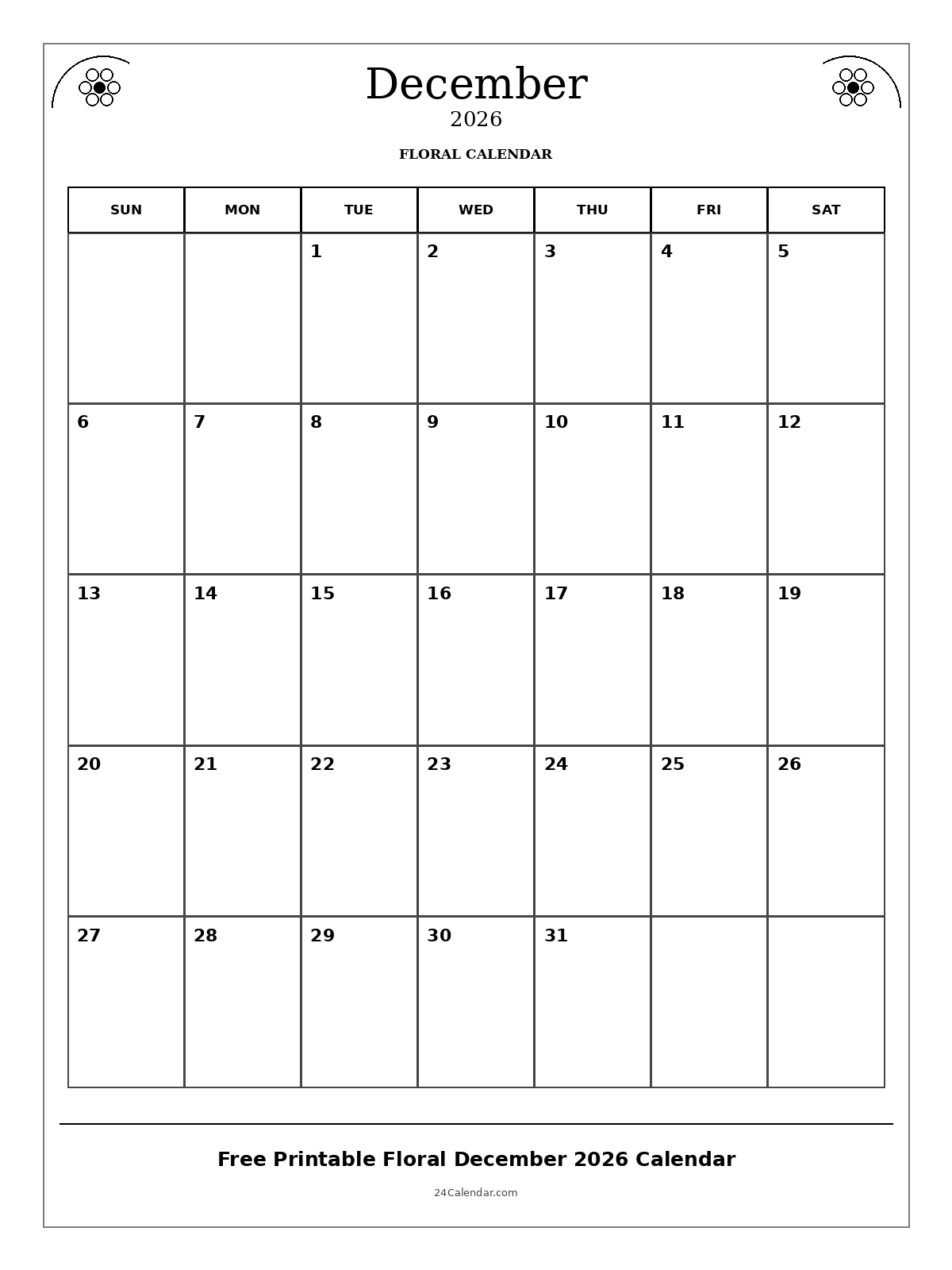 December
2026
FLORAL CALENDAR

| SUN | MON | TUE | WED | THU | FRI | SAT |
|---|---|---|---|---|---|---|
| | | 1 | 2 | 3 | 4 | 5 |
| 6 | 7 | 8 | 9 | 10 | 11 | 12 |
| 13 | 14 | 15 | 16 | 17 | 18 | 19 |
| 20 | 21 | 22 | 23 | 24 | 25 | 26 |
| 27 | 28 | 29 | 30 | 31 | | |

Free Printable Floral December 2026 Calendar
24Calendar.com